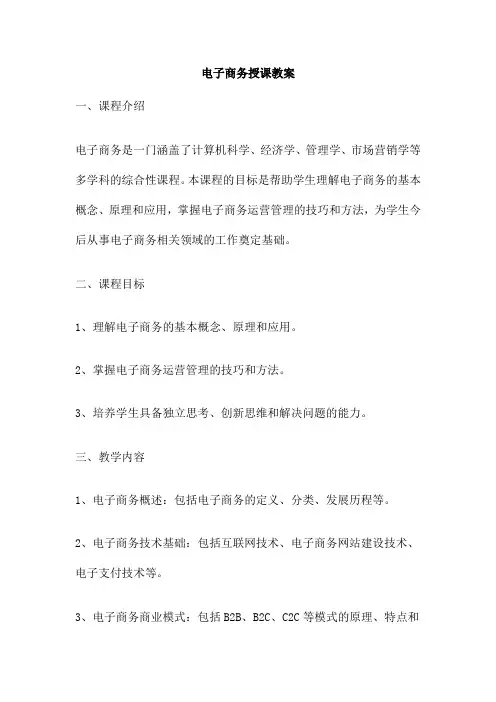 电子商务授课教案

一、课程介绍

电子商务是一门涵盖了计算机科学、经济学、管理学、市场营销学等多学科的综合性课程。本课程的目标是帮助学生理解电子商务的基本概念、原理和应用，掌握电子商务运营管理的技巧和方法，为学生今后从事电子商务相关领域的工作奠定基础。

二、课程目标

1、理解电子商务的基本概念、原理和应用。

2、掌握电子商务运营管理的技巧和方法。

3、培养学生具备独立思考、创新思维和解决问题的能力。

三、教学内容

1、电子商务概述：包括电子商务的定义、分类、发展历程等。

2、电子商务技术基础：包括互联网技术、电子商务网站建设技术、电子支付技术等。

3、电子商务商业模式：包括 B2B、B2C、C2C 等模式的原理、特点和